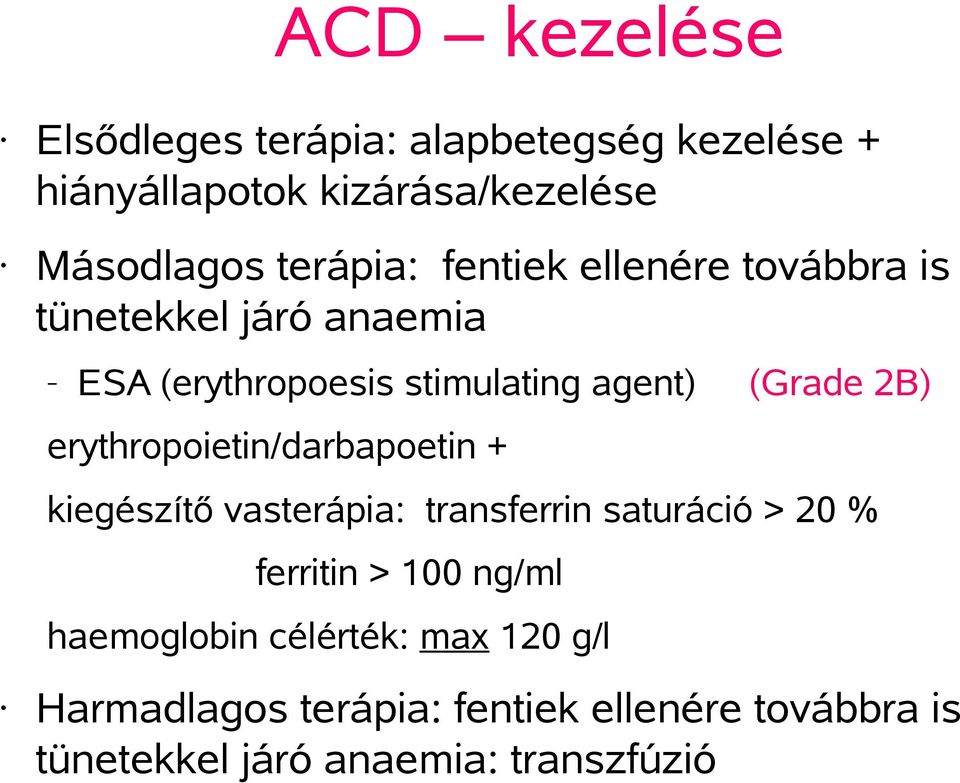 ACD – kezelése

· Elsődleges terápia: alapbetegség kezelése + hiányállapotok kizárása/kezelése

· Másodlagos terápia: fentiek ellenére továbbra is tünetekkel járó anaemia

- ESA (erythropoesis stimulating agent) (Grade 2B)

erythropoietin/darbapoetin +

kiegészítő vasterápia: transferrin saturáció > 20 %

ferritin > 100 ng/ml

haemoglobin célérték: max 120 g/l

· Harmadlagos terápia: fentiek ellenére továbbra is tünetekkel járó anaemia: transzfúzió